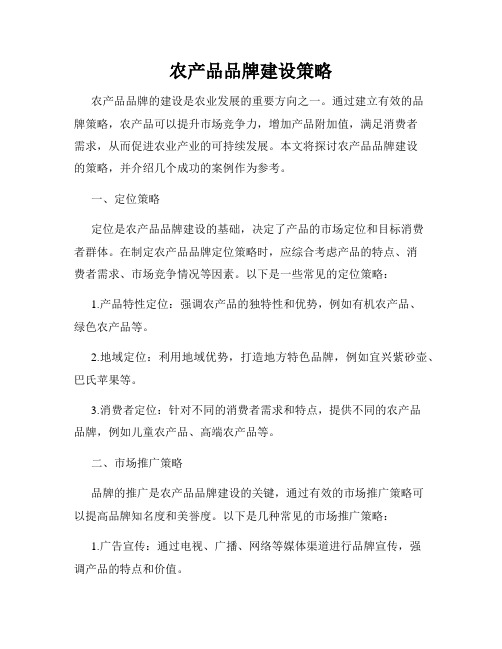 农产品品牌建设策略

农产品品牌的建设是农业发展的重要方向之一。通过建立有效的品牌策略，农产品可以提升市场竞争力，增加产品附加值，满足消费者需求，从而促进农业产业的可持续发展。本文将探讨农产品品牌建设的策略，并介绍几个成功的案例作为参考。

一、定位策略

定位是农产品品牌建设的基础，决定了产品的市场定位和目标消费者群体。在制定农产品品牌定位策略时，应综合考虑产品的特点、消费者需求、市场竞争情况等因素。以下是一些常见的定位策略：

1.产品特性定位：强调农产品的独特性和优势，例如有机农产品、绿色农产品等。

2.地域定位：利用地域优势，打造地方特色品牌，例如宜兴紫砂壶、巴氏苹果等。

3.消费者定位：针对不同的消费者需求和特点，提供不同的农产品品牌，例如儿童农产品、高端农产品等。

二、市场推广策略

品牌的推广是农产品品牌建设的关键，通过有效的市场推广策略可以提高品牌知名度和美誉度。以下是几种常见的市场推广策略：

1.广告宣传：通过电视、广播、网络等媒体渠道进行品牌宣传，强调产品的特点和价值。